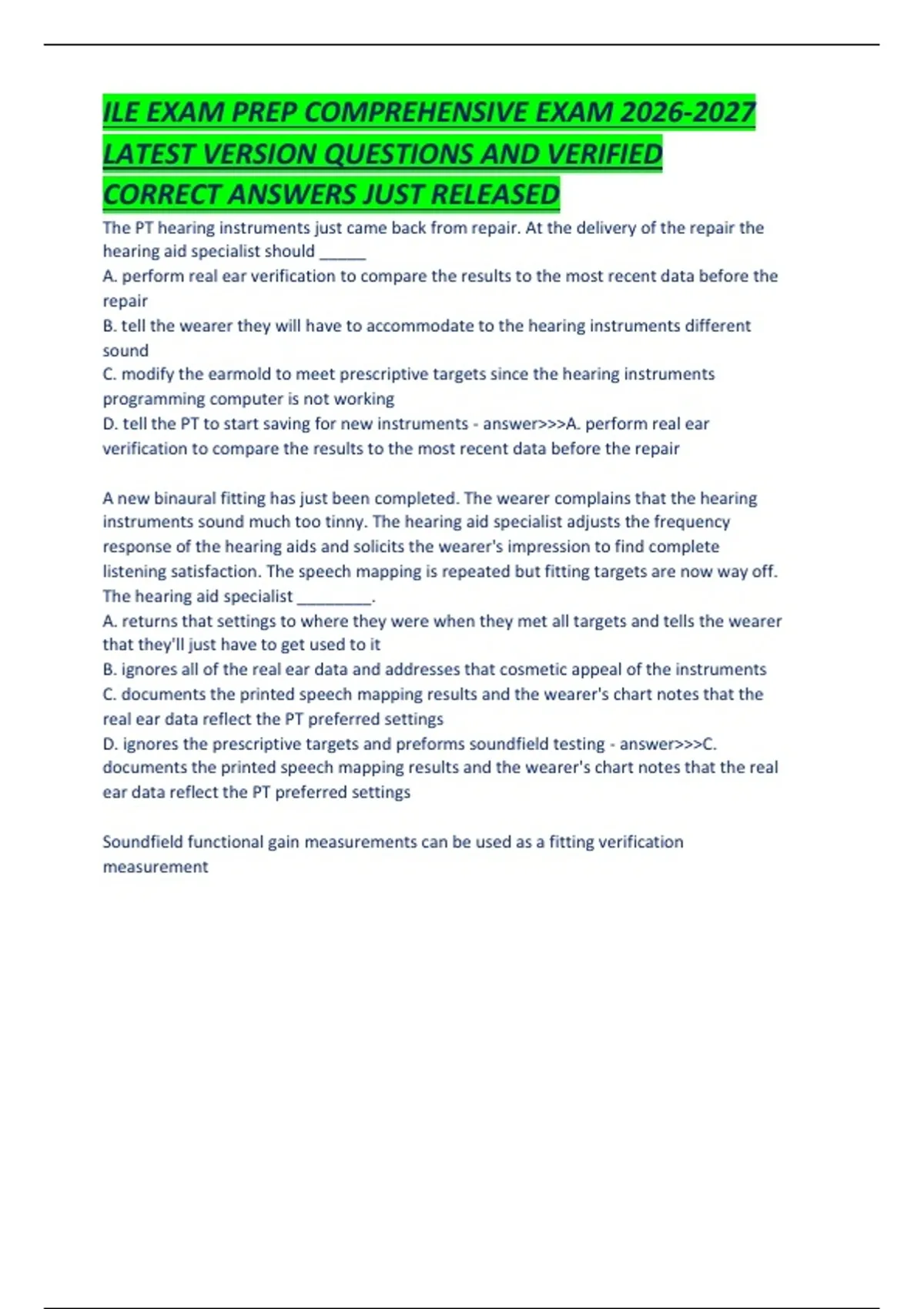 ILE EXAM PREP COMPREHENSIVE EXAM 2026-2027 LATEST VERSION QUESTIONS AND VERIFIED CORRECT ANSWERS JUST RELEASED

The PT hearing instruments just came back from repair. At the delivery of the repair the hearing aid specialist should ______
A. perform real ear verification to compare the results to the most recent data before the repair
B. tell the wearer they will have to accommodate to the hearing instruments different sound
C. modify the earmold to meet prescriptive targets since the hearing instruments programming computer is not working
D. tell the PT to start saving for new instruments - answer>>>A. perform real ear verification to compare the results to the most recent data before the repair

A new binaural fitting has just been completed. The wearer complains that the hearing instruments sound much too tinny. The hearing aid specialist adjusts the frequency response of the hearing aids and solicits the wearer's impression to find complete listening satisfaction. The speech mapping is repeated but fitting targets are now way off. The hearing aid specialist _________.
A. returns that settings to where they were when they met all targets and tells the wearer that they'll just have to get used to it
B. ignores all of the real ear data and addresses that cosmetic appeal of the instruments
C. documents the printed speech mapping results and the wearer's chart notes that the real ear data reflect the PT preferred settings
D. ignores the prescriptive targets and preforms soundfield testing - answer>>>C. documents the printed speech mapping results and the wearer's chart notes that the real ear data reflect the PT preferred settings

Soundfield functional gain measurements can be used as a fitting verification measurement